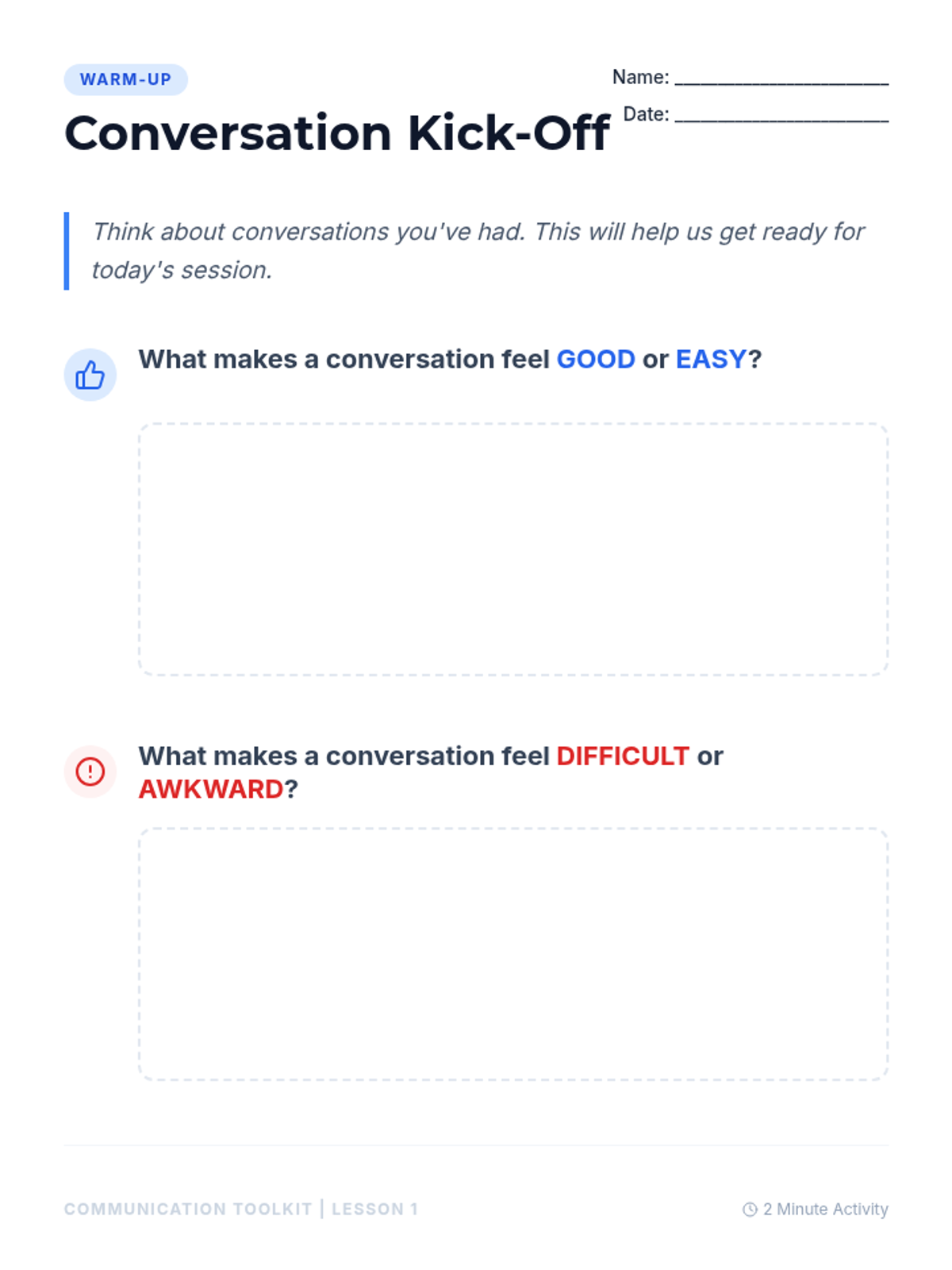 WARM-UP

Conversation Kick-Off

Name: ____

Date: ____

Think about conversations you've had. This will help us get ready for today's session.

What makes a conversation feel GOOD or EASY?

What makes a conversation feel DIFFICULT or AWKWARD?

COMMUNICATION TOOLKIT | LESSON 1

2 Minute Activity